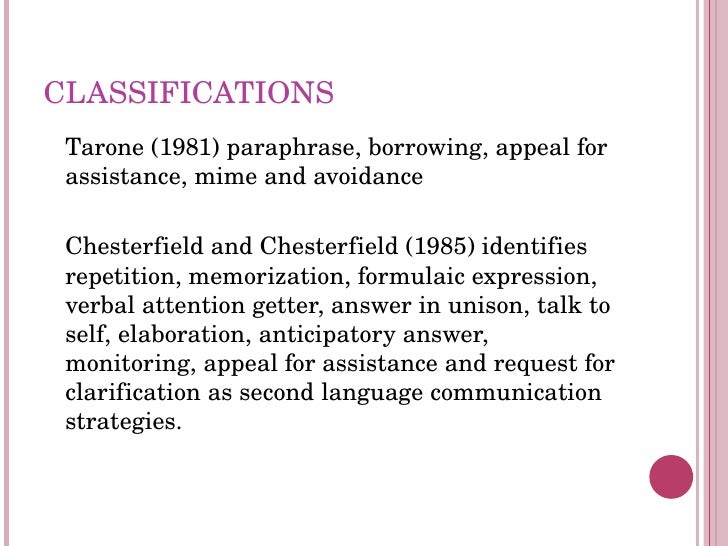 CLASSIFICATIONS

Tarone (1981) paraphrase, borrowing, appeal for assistance, mime and avoidance

Chesterfield and Chesterfield (1985) identifies repetition, memorization, formulaic expression, verbal attention getter, answer in unison, talk to self, elaboration, anticipatory answer, monitoring, appeal for assistance and request for clarification as second language communication strategies.